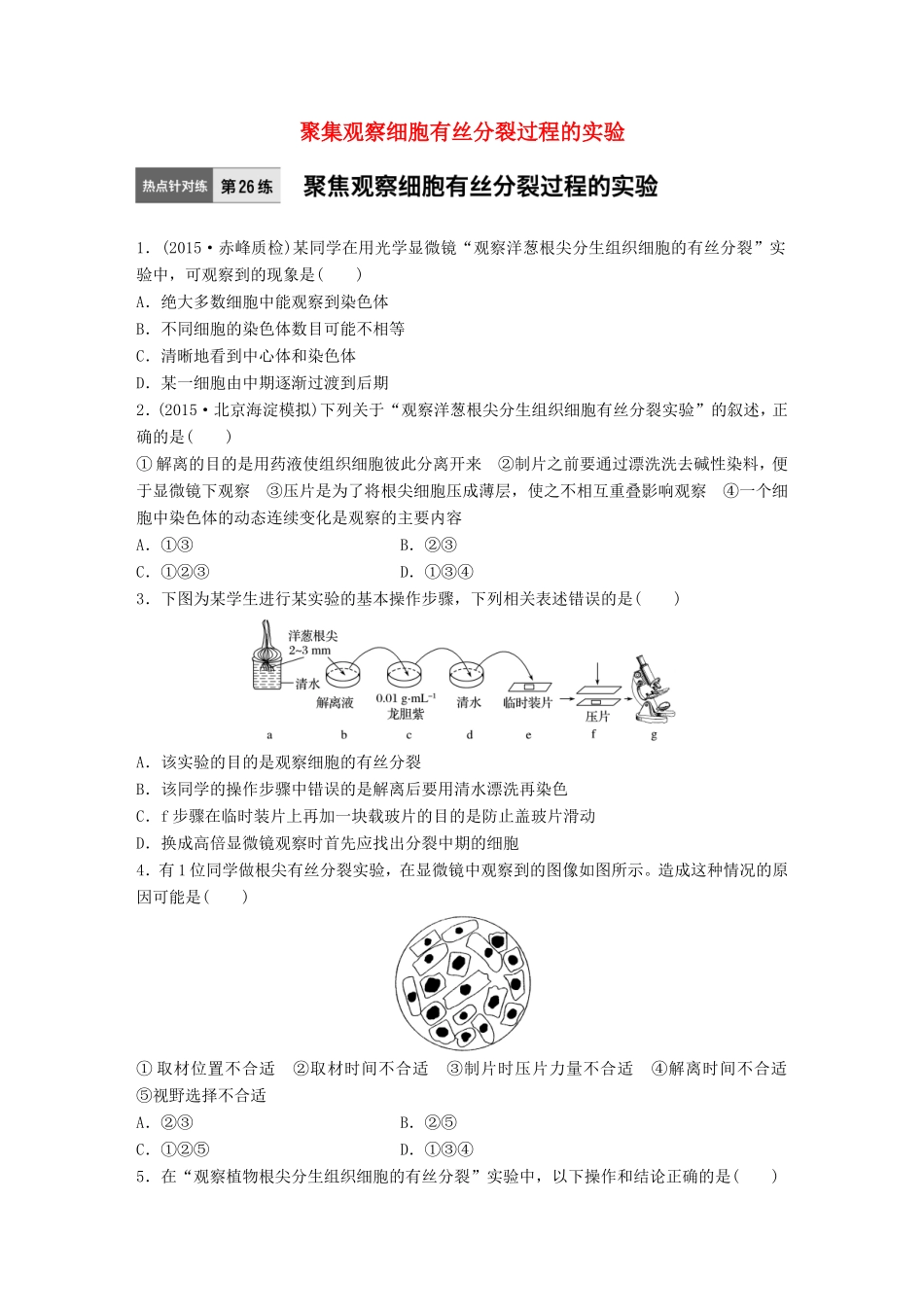 聚集观察细胞有丝分裂过程的实验

热点针对练 第26练 聚焦观察细胞有丝分裂过程的实验

1．(2015·赤峰质检)某同学在用光学显微镜“观察洋葱根尖分生组织细胞的有丝分裂”实验中，可观察到的现象是(　　)
A．绝大多数细胞中能观察到染色体
B．不同细胞的染色体数目可能不相等
C．清晰地看到中心体和染色体
D．某一细胞由中期逐渐过渡到后期

2．(2015·北京海淀模拟)下列关于“观察洋葱根尖分生组织细胞有丝分裂实验”的叙述，正确的是(　　)
①解离的目的是用药液使组织细胞彼此分离开来　②制片之前要通过漂洗洗去碱性染料，便于显微镜下观察　③压片是为了将根尖细胞压成薄层，使之不相互重叠影响观察　④一个细胞中染色体的动态连续变化是观察的主要内容
A．①③　　B．②③
C．①②③　　D．①③④

3．下图为某学生进行某实验的基本操作步骤，下列相关表述错误的是(　　)

洋葱根尖 2~3 mm
清水
解离液
0.01 g·mL$^{-1}$ 龙胆紫
清水
临时装片
压片
a　b　c　d　e　f　g

A．该实验的目的是观察细胞的有丝分裂
B．该同学的操作步骤中错误的是解离后要用清水漂洗再染色
C．f步骤在临时装片上再加一块载玻片的目的是防止盖玻片滑动
D．换成高倍显微镜观察时首先应找出分裂中期的细胞

4．有1位同学做根尖有丝分裂实验，在显微镜中观察到的图像如图所示。造成这种情况的原因可能是(　　)

①取材位置不合适　②取材时间不合适　③制片时压片力量不合适　④解离时间不合适　⑤视野选择不合适
A．②③　　B．②⑤
C．①②⑤　　D．①③④

5．在“观察植物根尖分生组织细胞的有丝分裂”实验中，以下操作和结论正确的是(　　)